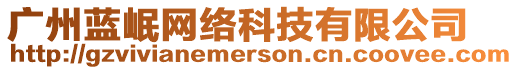 广州蓝岷网络科技有限公司
http://gzvivianemerson.cn.coovee.com